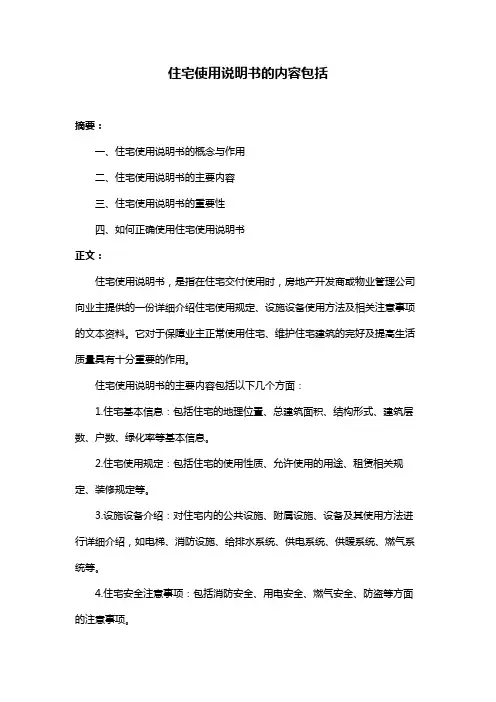 住宅使用说明书的内容包括

摘要：

一、住宅使用说明书的概念与作用

二、住宅使用说明书的主要内容

三、住宅使用说明书的重要性

四、如何正确使用住宅使用说明书

正文：

住宅使用说明书，是指在住宅交付使用时，房地产开发商或物业管理公司向业主提供的一份详细介绍住宅使用规定、设施设备使用方法及相关注意事项的文本资料。它对于保障业主正常使用住宅、维护住宅建筑的完好及提高生活质量具有十分重要的作用。

住宅使用说明书的主要内容包括以下几个方面：

1.住宅基本信息：包括住宅的地理位置、总建筑面积、结构形式、建筑层数、户数、绿化率等基本信息。

2.住宅使用规定：包括住宅的使用性质、允许使用的用途、租赁相关规定、装修规定等。

3.设施设备介绍：对住宅内的公共设施、附属设施、设备及其使用方法进行详细介绍，如电梯、消防设施、给排水系统、供电系统、供暖系统、燃气系统等。

4.住宅安全注意事项：包括消防安全、用电安全、燃气安全、防盗等方面的注意事项。